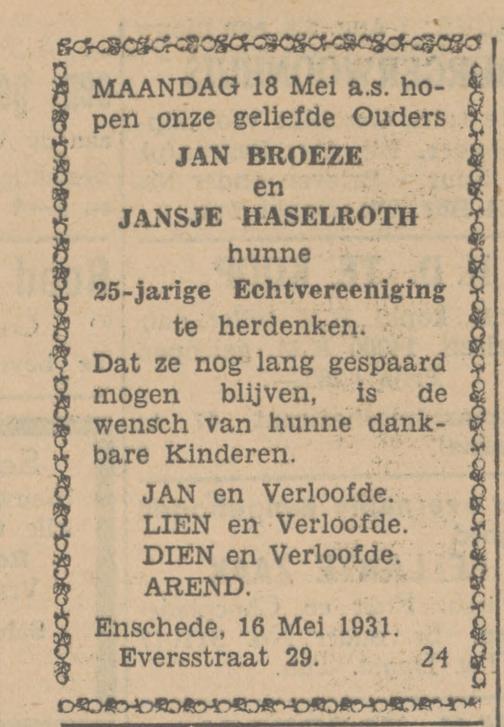 MAANDAG 18 Mei a.s. hopen onze geliefde Ouders

JAN BROEZE

en

JANSJE HASELROTH

hunne

25-jarige Echtvereeniging

te herdenken.

Dat ze nog lang gespaard mogen blijven, is de wensch van hunne dankbare Kinderen.

JAN en Verloofde.
LIEN en Verloofde.
DIEN en Verloofde.
AREND.

Enschede, 16 Mei 1931.
Eversstraat 29. 24